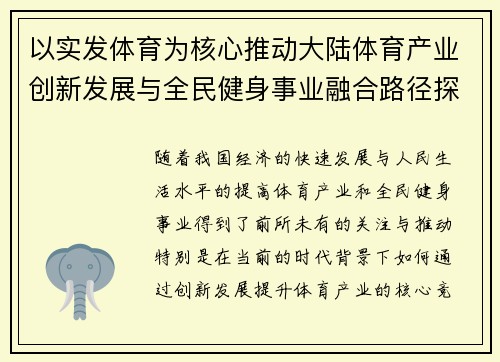 以实发体育为核心推动大陆体育产业创新发展与全民健身事业融合路径探

随着我国经济的快速发展与人民生活水平的提高体育产业和全民健身事业得到了前所未有的关注与推动特别是在当前的时代背景下如何通过创新发展提升体育产业的核心竞